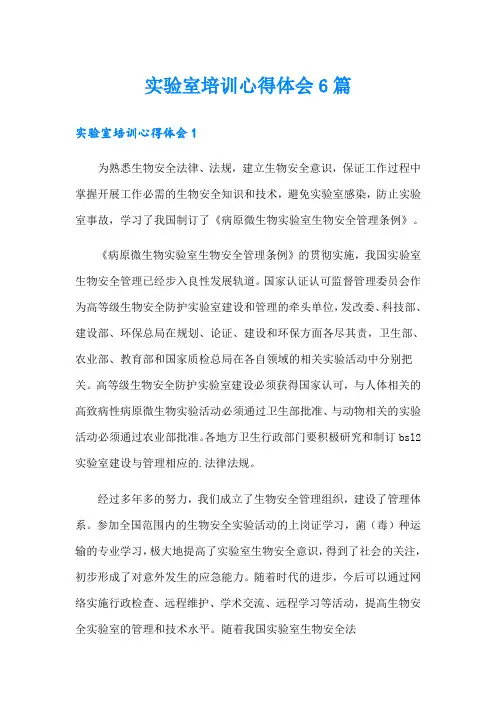 实验室培训心得体会6篇

实验室培训心得体会1

为熟悉生物安全法律、法规，建立生物安全意识，保证工作过程中掌握开展工作必需的生物安全知识和技术，避免实验室感染，防止实验室事故，学习了我国制订了《病原微生物实验室生物安全管理条例》。

《病原微生物实验室生物安全管理条例》的贯彻实施，我国实验室生物安全管理已经步入良性发展轨道。国家认证认可监督管理委员会作为高等级生物安全防护实验室建设和管理的牵头单位，发改委、科技部、建设部、环保总局在规划、论证、建设和环保方面各尽其责，卫生部、农业部、教育部和国家质检总局在各自领域的相关实验活动中分别把关。高等级生物安全防护实验室建设必须获得国家认可，与人体相关的高致病性病原微生物实验活动必须通过卫生部批准、与动物相关的实验活动必须通过农业部批准。各地方卫生行政部门要积极研究和制订bsl2实验室建设与管理相应的.法律法规。

经过多年多的努力，我们成立了生物安全管理组织，建设了管理体系。参加全国范围内的生物安全实验活动的上岗证学习，菌（毒）种运输的专业学习，极大地提高了实验室生物安全意识，得到了社会的关注，初步形成了对意外发生的应急能力。随着时代的进步，今后可以通过网络实施行政检查、远程维护、学术交流、远程学习等活动，提高生物安全实验室的管理和技术水平。随着我国实验室生物安全法